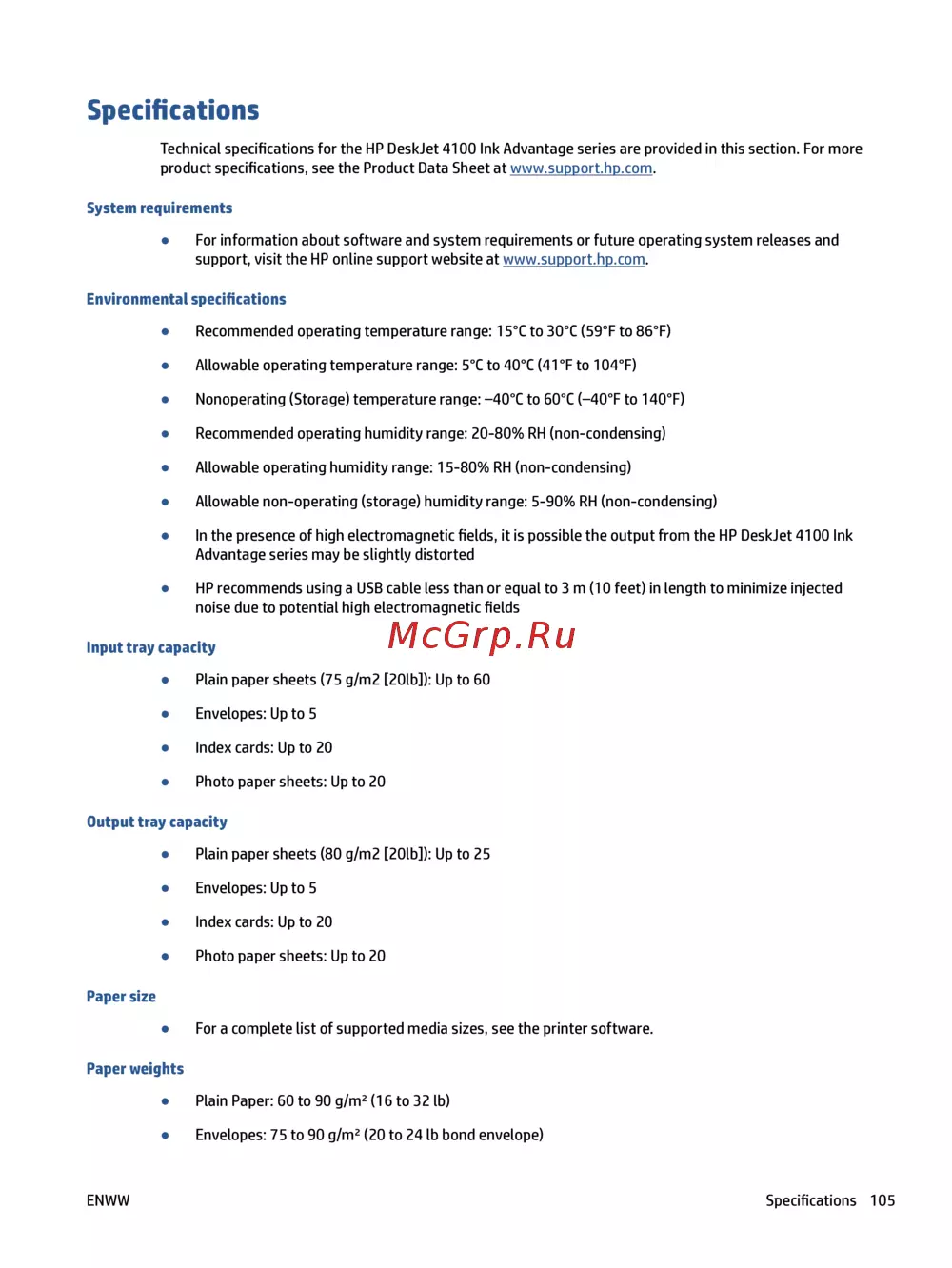 Specifications

Technical specifications for the HP DeskJet 4100 Ink Advantage series are provided in this section. For more product specifications, see the Product Data Sheet at www.support.hp.com.

System requirements

● For information about software and system requirements or future operating system releases and support, visit the HP online support website at www.support.hp.com.

Environmental specifications

● Recommended operating temperature range: 15°C to 30°C (59°F to 86°F)

● Allowable operating temperature range: 5°C to 40°C (41°F to 104°F)

● Nonoperating (Storage) temperature range: –40°C to 60°C (–40°F to 140°F)

● Recommended operating humidity range: 20-80% RH (non-condensing)

● Allowable operating humidity range: 15-80% RH (non-condensing)

● Allowable non-operating (storage) humidity range: 5-90% RH (non-condensing)

● In the presence of high electromagnetic fields, it is possible the output from the HP DeskJet 4100 Ink Advantage series may be slightly distorted

● HP recommends using a USB cable less than or equal to 3 m (10 feet) in length to minimize injected noise due to potential high electromagnetic fields

McGrp.Ru

Input tray capacity

● Plain paper sheets (75 g/m2 [20lb]): Up to 60

● Envelopes: Up to 5

● Index cards: Up to 20

● Photo paper sheets: Up to 20

Output tray capacity

● Plain paper sheets (80 g/m2 [20lb]): Up to 25

● Envelopes: Up to 5

● Index cards: Up to 20

● Photo paper sheets: Up to 20

Paper size

● For a complete list of supported media sizes, see the printer software.

Paper weights

● Plain Paper: 60 to 90 g/m² (16 to 32 lb)

● Envelopes: 75 to 90 g/m² (20 to 24 lb bond envelope)

ENWW

Specifications 105